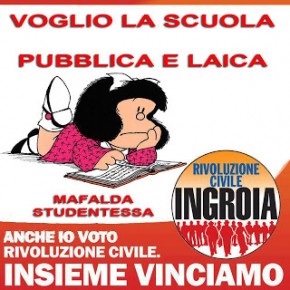 VOGLIO LA SCUOLA

PUBBLICA E LAICA

MAFALDA
STUDENTESSA

RIVOLUZIONE CIVILE
INGROIA

ANCHE IO VOTO
RIVOLUZIONE CIVILE.

INSIEME VINCIAMO